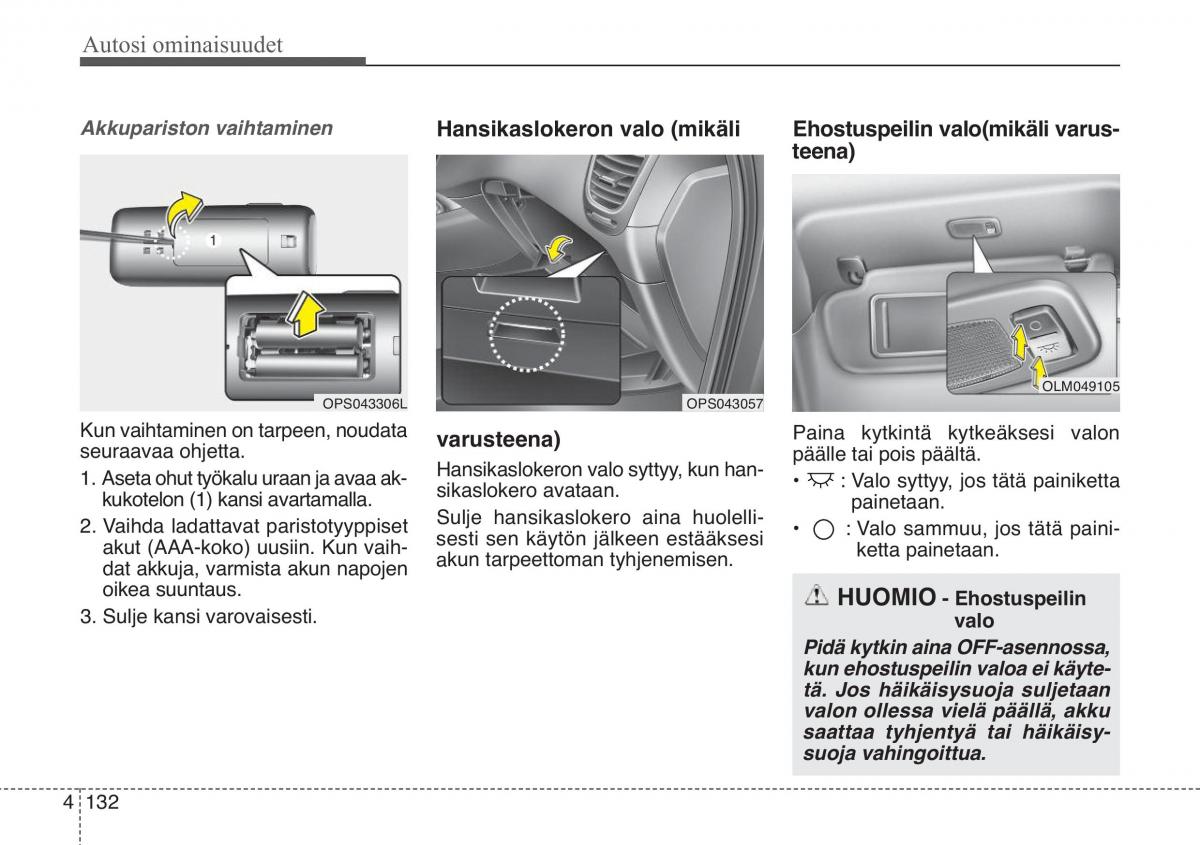 Autosi ominaisuudet

Akkupariston vaihtaminen

1

OPS043306L

Kun vaihtaminen on tarpeen, noudata seuraavaa ohjetta.

1. Aseta ohut työkalu uraan ja avaa akkukotelon (1) kansi avartamalla.

2. Vaihda ladattavat paristotyyppiset akut (AAA-koko) uusiin. Kun vaihdat akkuja, varmista akun napojen oikea suuntaus.

3. Sulje kansi varovaisesti.

Hansikaslokeron valo (mikäli

OPS043057

varusteena)

Hansikaslokeron valo syttyy, kun hansikaslokero avataan.

Sulje hansikaslokero aina huolellisesti sen käytön jälkeen estääksesi akun tarpeettoman tyhjenemisen.

Ehostuspeilin valo(mikäli varusteena)

OLM049105

Paina kytkintä kytkeäksesi valon päälle tai pois päältä.

• : Valo syttyy, jos tätä painiketta painetaan.

• : Valo sammuu, jos tätä painiketta painetaan.

HUOMIO - Ehostuspeilin valo

Pidä kytkin aina OFF-asennossa, kun ehostuspeilin valoa ei käytetä. Jos häikäisysuoja suljetaan valon ollessa vielä päällä, akku saattaa tyhjentyä tai häikäisysuoja vahingoittua.

4 132